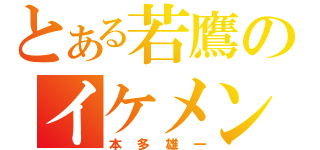 とある若鷹のイケメン
本多雄一